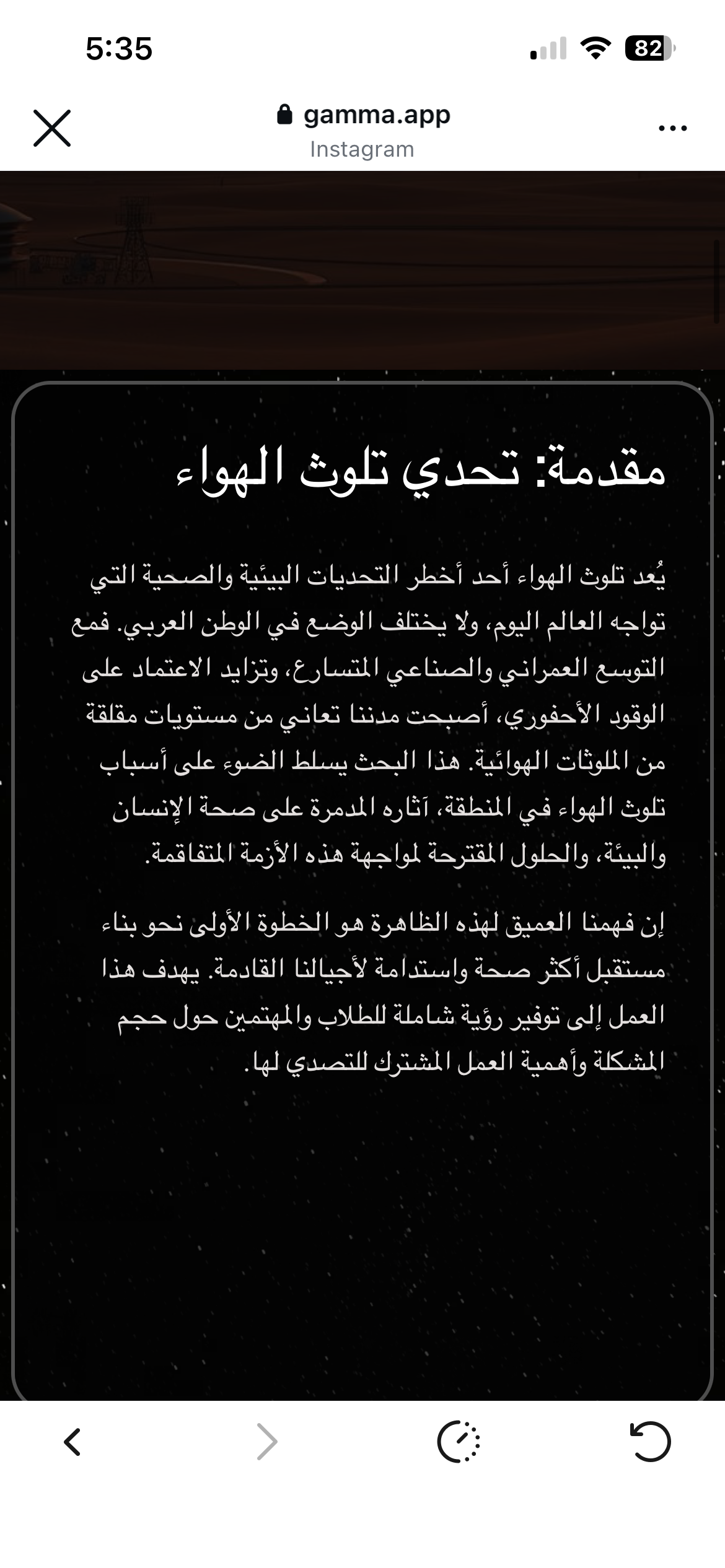 5:35

82

gamma.app
Instagram

مقدمة: تحدي تلوث الهواء

يُعد تلوث الهواء أحد أخطر التحديات البيئية والصحية التي تواجه العالم اليوم، ولا يختلف الوضع في الوطن العربي. فمع التوسع العمراني والصناعي المتسارع، وتزايد الاعتماد على الوقود الأحفوري، أصبحت مدننا تعاني من مستويات مقلقة من الملوثات الهوائية. هذا البحث يسلط الضوء على أسباب تلوث الهواء في المنطقة، آثاره المدمرة على صحة الإنسان والبيئة، والحلول المقترحة لمواجهة هذه الأزمة المتفاقمة.

إن فهمنا العميق لهذه الظاهرة هو الخطوة الأولى نحو بناء مستقبل أكثر صحة واستدامة لأجيالنا القادمة. يهدف هذا العمل إلى توفير رؤية شاملة للطلاب والمهتمين حول حجم المشكلة وأهمية العمل المشترك للتصدي لها.